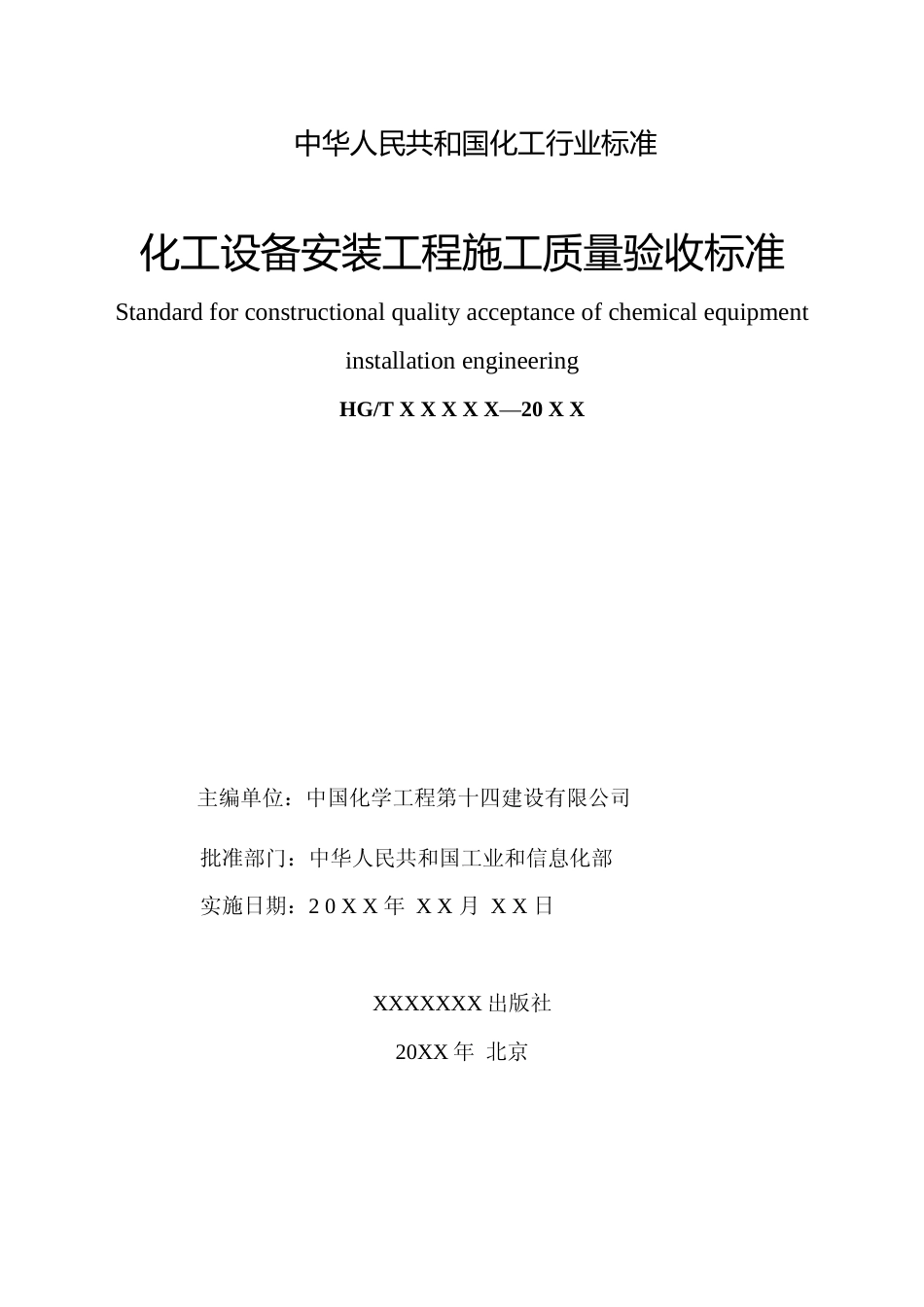 中华人民共和国化工行业标准

化工设备安装工程施工质量验收标准

Standard for constructional quality acceptance of chemical equipment installation engineering

HG/T X X X X X—20 X X

主编单位：中国化学工程第十四建设有限公司

批准部门：中华人民共和国工业和信息化部

实施日期：2 0 X X 年 X X 月 X X 日

XXXXXXX 出版社

20XX 年 北京